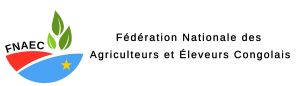 FNAEC

Fédération Nationale des Agriculteurs et Éleveurs Congolais